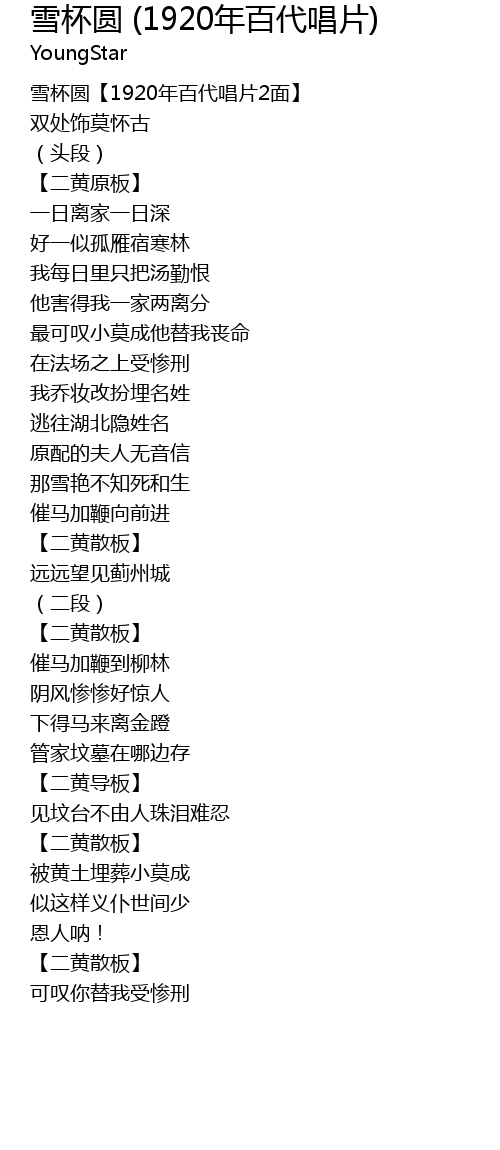 雪杯圆 (1920年百代唱片)
YoungStar

雪杯圆【1920年百代唱片2面】
双处饰莫怀古
（头段）
【二黄原板】
一日离家一日深
好一似孤雁宿寒林
我每日里只把汤勤恨
他害得我一家两离分
最可叹小莫成他替我丧命
在法场之上受惨刑
我乔妆改扮埋名姓
逃往湖北隐姓名
原配的夫人无音信
那雪艳不知死和生
催马加鞭向前进
【二黄散板】
远远望见蓟州城
（二段）
【二黄散板】
催马加鞭到柳林
阴风惨惨好惊人
下得马来离金蹬
管家坟墓在哪边存
【二黄导板】
见坟台不由人珠泪难忍
【二黄散板】
被黄土埋葬小莫成
似这样义仆世间少
恩人呐！
【二黄散板】
可叹你替我受惨刑